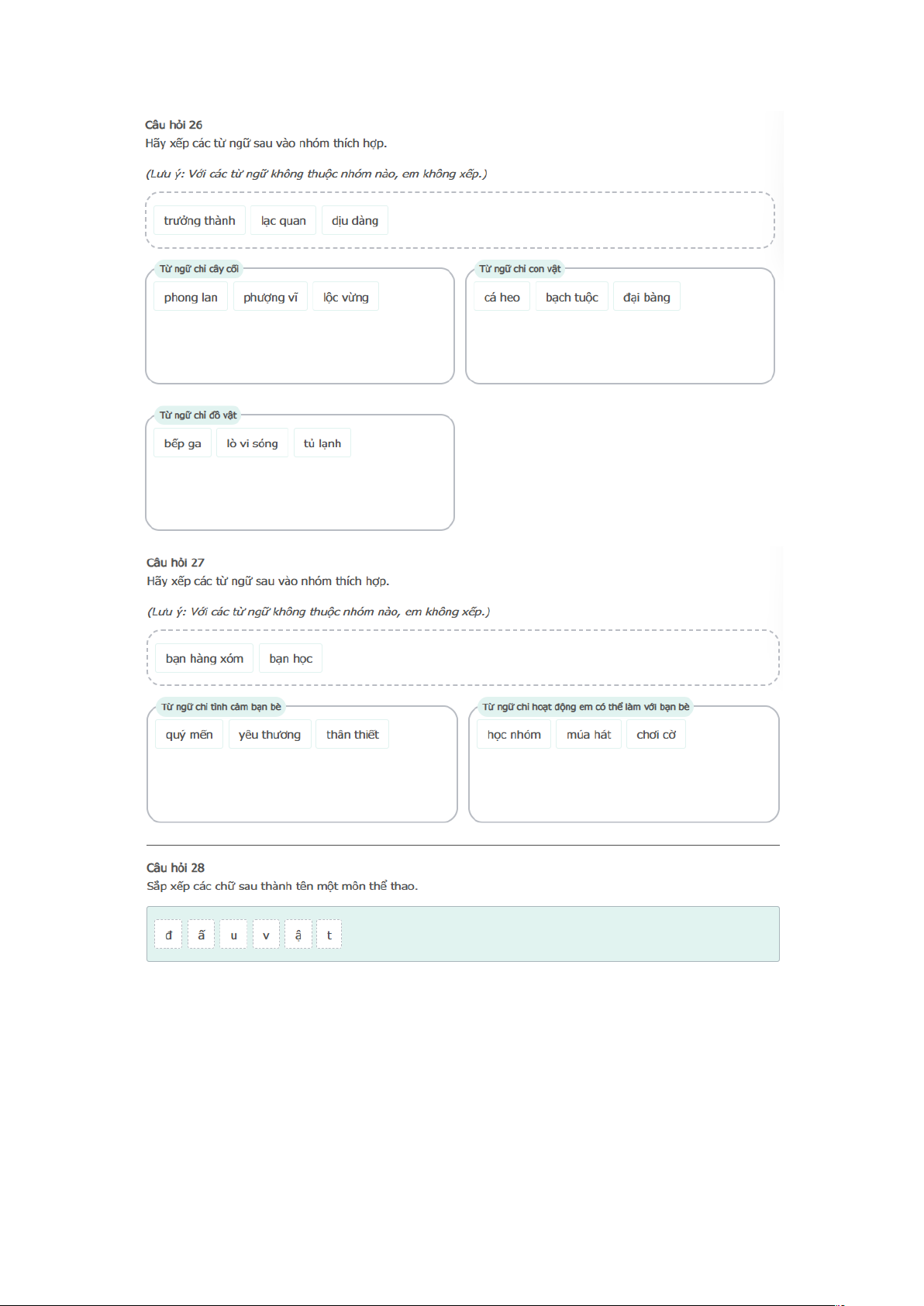 Câu hỏi 26
Hãy xếp các từ ngữ sau vào nhóm thích hợp.

(Lưu ý: Với các từ ngữ không thuộc nhóm nào, em không xếp.)

trưởng thành lạc quan dịu dàng

Từ ngữ chỉ cây cối
phong lan phượng vĩ lộc vừng

Từ ngữ chỉ con vật
cá heo bạch tuộc đại bàng

Từ ngữ chỉ đồ vật
bếp ga lò vi sóng tủ lạnh

Câu hỏi 27
Hãy xếp các từ ngữ sau vào nhóm thích hợp.

(Lưu ý: Với các từ ngữ không thuộc nhóm nào, em không xếp.)

bạn hàng xóm bạn học

Từ ngữ chỉ tình cảm bạn bè
quý mến yêu thương thân thiết

Từ ngữ chỉ hoạt động em có thể làm với bạn bè
học nhóm múa hát chơi cờ

Câu hỏi 28
Sắp xếp các chữ sau thành tên một môn thể thao.

đ ấ u v ậ t